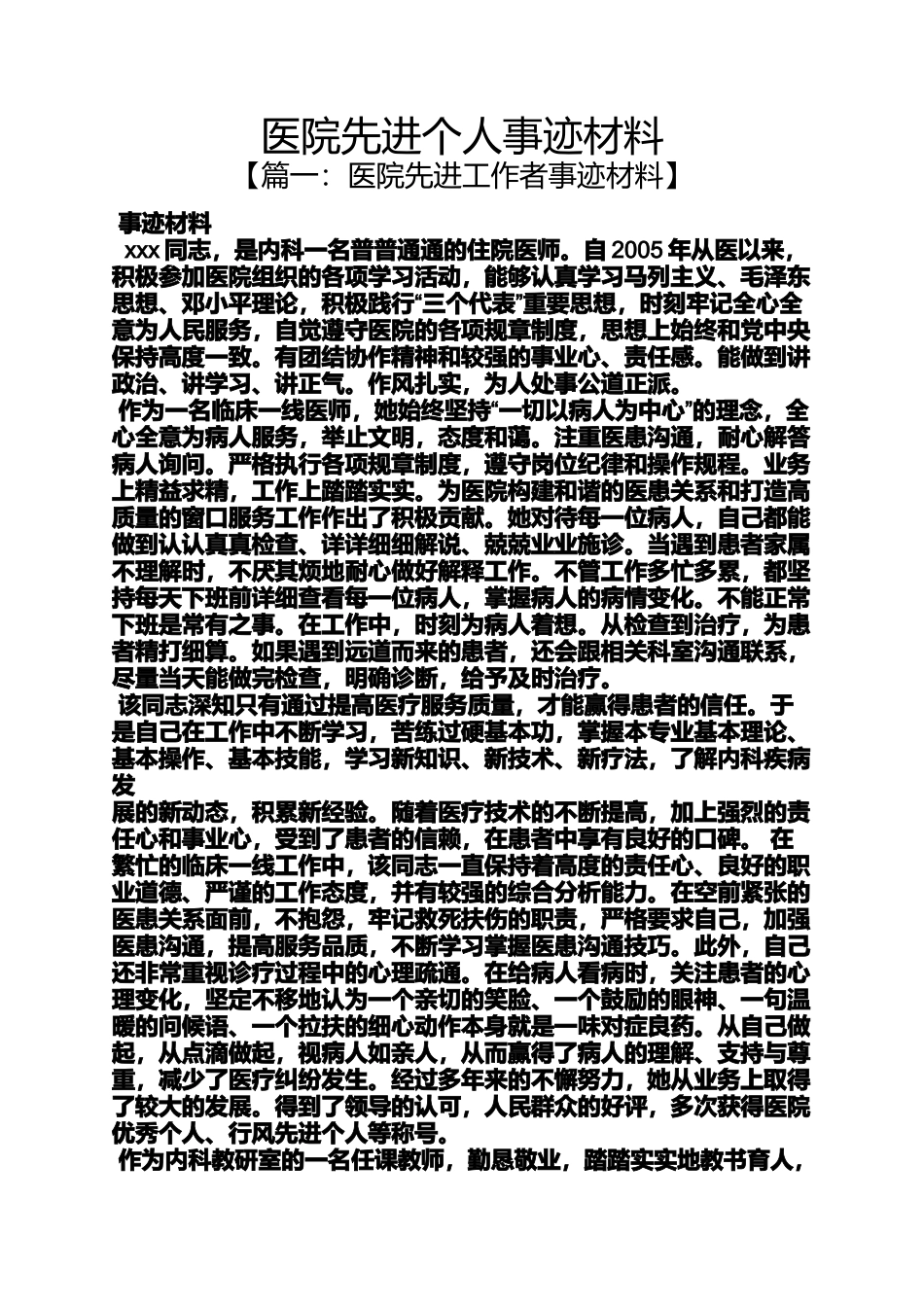 医院先进个人事迹材料

【篇一：医院先进工作者事迹材料】

事迹材料

xxx 同志，是内科一名普普通通的住院医师。自 2005 年从医以来，积极参加医院组织的各项学习活动，能够认真学习马列主义、毛泽东思想、邓小平理论，积极践行“三个代表”重要思想，时刻牢记全心全意为人民服务，自觉遵守医院的各项规章制度，思想上始终和党中央保持高度一致。有团结协作精神和较强的事业心、责任感。能做到讲政治、讲学习、讲正气。作风扎实，为人处事公道正派。

作为一名临床一线医师，她始终坚持“一切以病人为中心”的理念，全心全意为病人服务，举止文明，态度和蔼。注重医患沟通，耐心解答病人询问。严格执行各项规章制度，遵守岗位纪律和操作规程。业务上精益求精，工作上踏踏实实。为医院构建和谐的医患关系和打造高质量的窗口服务工作作出了积极贡献。她对待每一位病人，自己都能做到认认真真检查、详详细细解说、兢兢业业施诊。当遇到患者家属不理解时，不厌其烦地耐心做好解释工作。不管工作多忙多累，都坚持每天下班前详细查看每一位病人，掌握病人的病情变化。不能正常下班是常有之事。在工作中，时刻为病人着想。从检查到治疗，为患者精打细算。如果遇到远道而来的患者，还会跟相关科室沟通联系，尽量当天能做完检查，明确诊断，给予及时治疗。

该同志深知只有通过提高医疗服务质量，才能赢得患者的信任。于是自己在工作中不断学习，苦练过硬基本功，掌握本专业基本理论、基本操作、基本技能，学习新知识、新技术、新疗法，了解内科疾病发
展的新动态，积累新经验。随着医疗技术的不断提高，加上强烈的责任心和事业心，受到了患者的信赖，在患者中享有良好的口碑。 在繁忙的临床一线工作中，该同志一直保持着高度的责任心、良好的职业道德、严谨的工作态度，并有较强的综合分析能力。在空前紧张的医患关系面前，不抱怨，牢记救死扶伤的职责，严格要求自己，加强医患沟通，提高服务品质，不断学习掌握医患沟通技巧。此外，自己还非常重视诊疗过程中的心理疏通。在给病人看病时，关注患者的心理变化，坚定不移地认为一个亲切的笑脸、一个鼓励的眼神、一句温暖的问候语、一个拉扶的细心动作本身就是一味对症良药。从自己做起，从点滴做起，视病人如亲人，从而赢得了病人的理解、支持与尊重，减少了医疗纠纷发生。经过多年来的不懈努力，她从业务上取得了较大的发展。得到了领导的认可，人民群众的好评，多次获得医院优秀个人、行风先进个人等称号。

作为内科教研室的一名任课教师，勤恳敬业，踏踏实实地教书育人，